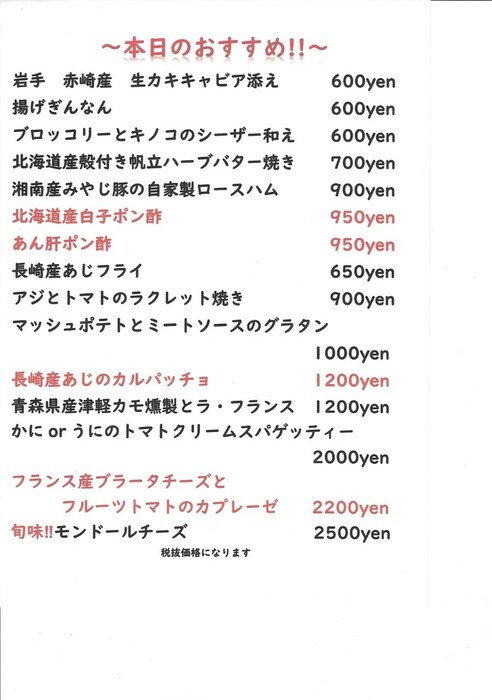 ~本日のおすすめ!!~

岩手　赤崎産　生カキキャビア添え　600yen
揚げぎんなん　600yen
ブロッコリーとキノコのシーザー和え　600yen
北海道産殻付き帆立ハーブバター焼き　700yen
湘南産みやじ豚の自家製ロースハム　900yen
北海道産白子ポン酢　950yen
あん肝ポン酢　950yen
長崎産あじフライ　650yen
アジとトマトのラクレット焼き　900yen
マッシュポテトとミートソースのグラタン　1000yen
長崎産あじのカルパッチョ　1200yen
青森県産津軽カモ燻製とラ・フランス　1200yen
かに or うにのトマトクリームスパゲッティー　2000yen
フランス産ブラータチーズと
フルーツトマトのカプレーゼ　2200yen
旬味!!モンドールチーズ　2500yen

税抜価格になります